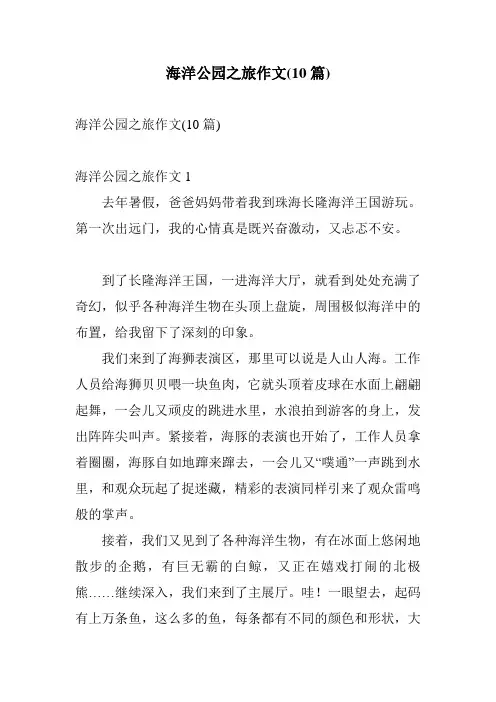 海洋公园之旅作文(10 篇)

海洋公园之旅作文(10 篇)

海洋公园之旅作文 1

去年暑假，爸爸妈妈带着我到珠海长隆海洋王国游玩。第一次出远门，我的心情真是既兴奋激动，又忐忑不安。

到了长隆海洋王国，一进海洋大厅，就看到处处充满了奇幻，似乎各种海洋生物在头顶上盘旋，周围极似海洋中的布置，给我留下了深刻的印象。

我们来到了海狮表演区，那里可以说是人山人海。工作人员给海狮贝贝喂一块鱼肉，它就头顶着皮球在水面上翩翩起舞，一会儿又顽皮的跳进水里，水浪拍到游客的身上，发出阵阵尖叫声。紧接着，海豚的表演也开始了，工作人员拿着圈圈，海豚自如地蹿来蹿去，一会儿又“噗通”一声跳到水里，和观众玩起了捉迷藏，精彩的表演同样引来了观众雷鸣般的掌声。

接着，我们又见到了各种海洋生物，有在冰面上悠闲地散步的企鹅，有巨无霸的白鲸，又正在嬉戏打闹的北极熊……继续深入，我们来到了主展厅。哇！一眼望去，起码有上万条鱼，这么多的鱼，每条都有不同的颜色和形状，大